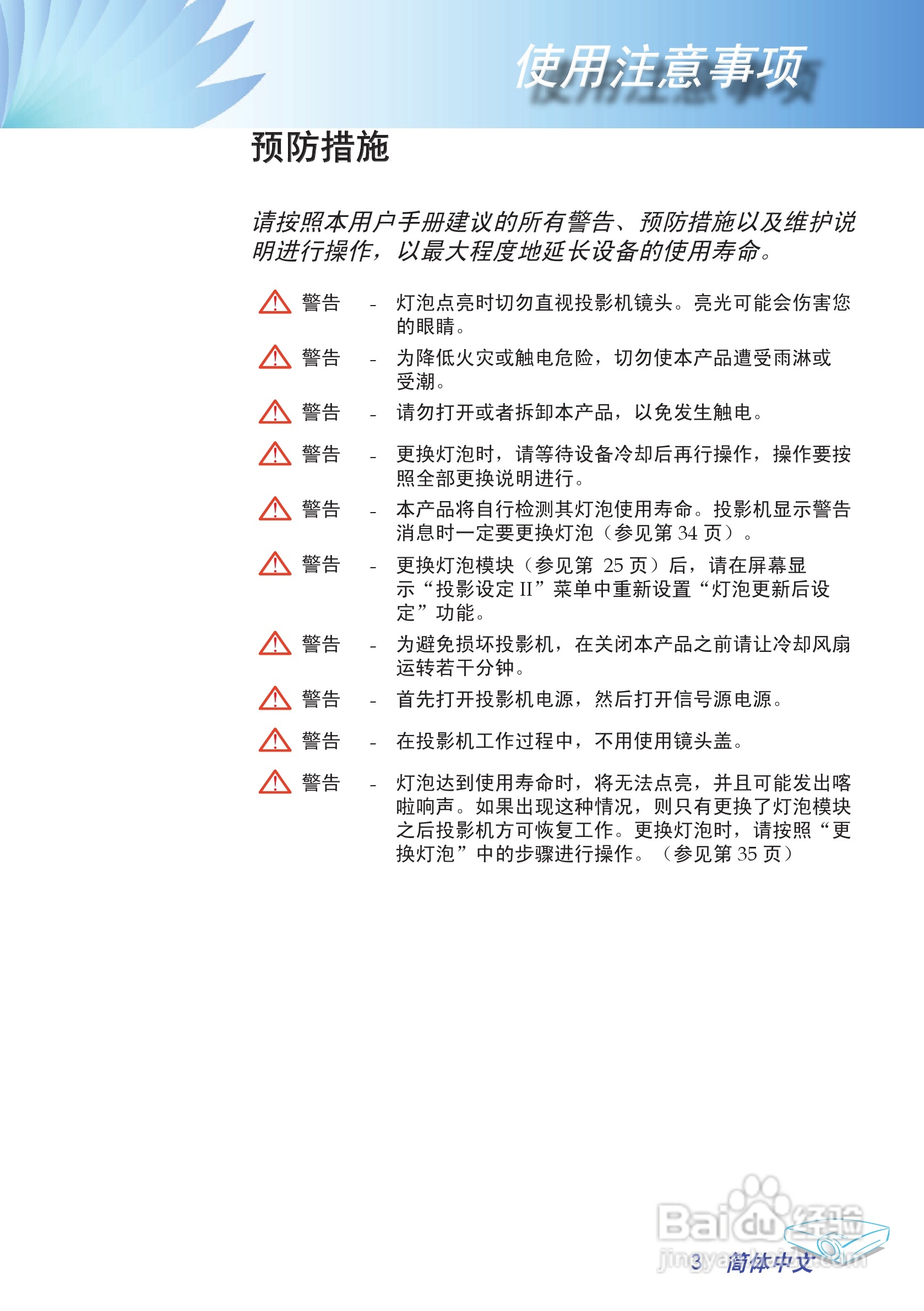 使用注意事项

预防措施

请按照本用户手册建议的所有警告、预防措施以及维护说明进行操作，以最大程度地延长设备的使用寿命。

警告 - 灯泡点亮时切勿直视投影机镜头。亮光可能会伤害您的眼睛。

警告 - 为降低火灾或触电危险，切勿使本产品遭受雨淋或受潮。

警告 - 请勿打开或者拆卸本产品，以免发生触电。

警告 - 更换灯泡时，请等待设备冷却后再行操作，操作要按照全部更换说明进行。

警告 - 本产品将自行检测其灯泡使用寿命。投影机显示警告消息时一定要更换灯泡（参见第 34 页）。

警告 - 更换灯泡模块（参见第 25 页）后，请在屏幕显示“投影设定 II”菜单中重新设置“灯泡更新后设定”功能。

警告 - 为避免损坏投影机，在关闭本产品之前请让冷却风扇运转若干分钟。

警告 - 首先打开投影机电源，然后打开信号源电源。

警告 - 在投影机工作过程中，不用使用镜头盖。

警告 - 灯泡达到使用寿命时，将无法点亮，并且可能发出喀啦响声。如果出现这种情况，则只有更换了灯泡模块之后投影机方可恢复工作。更换灯泡时，请按照“更换灯泡”中的步骤进行操作。（参见第 35 页）

Baidu 经验
jingyan.baidu.com

3 简体中文